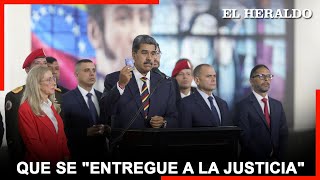 EL HERALDO

QUE SE "ENTREGUE A LA JUSTICIA"